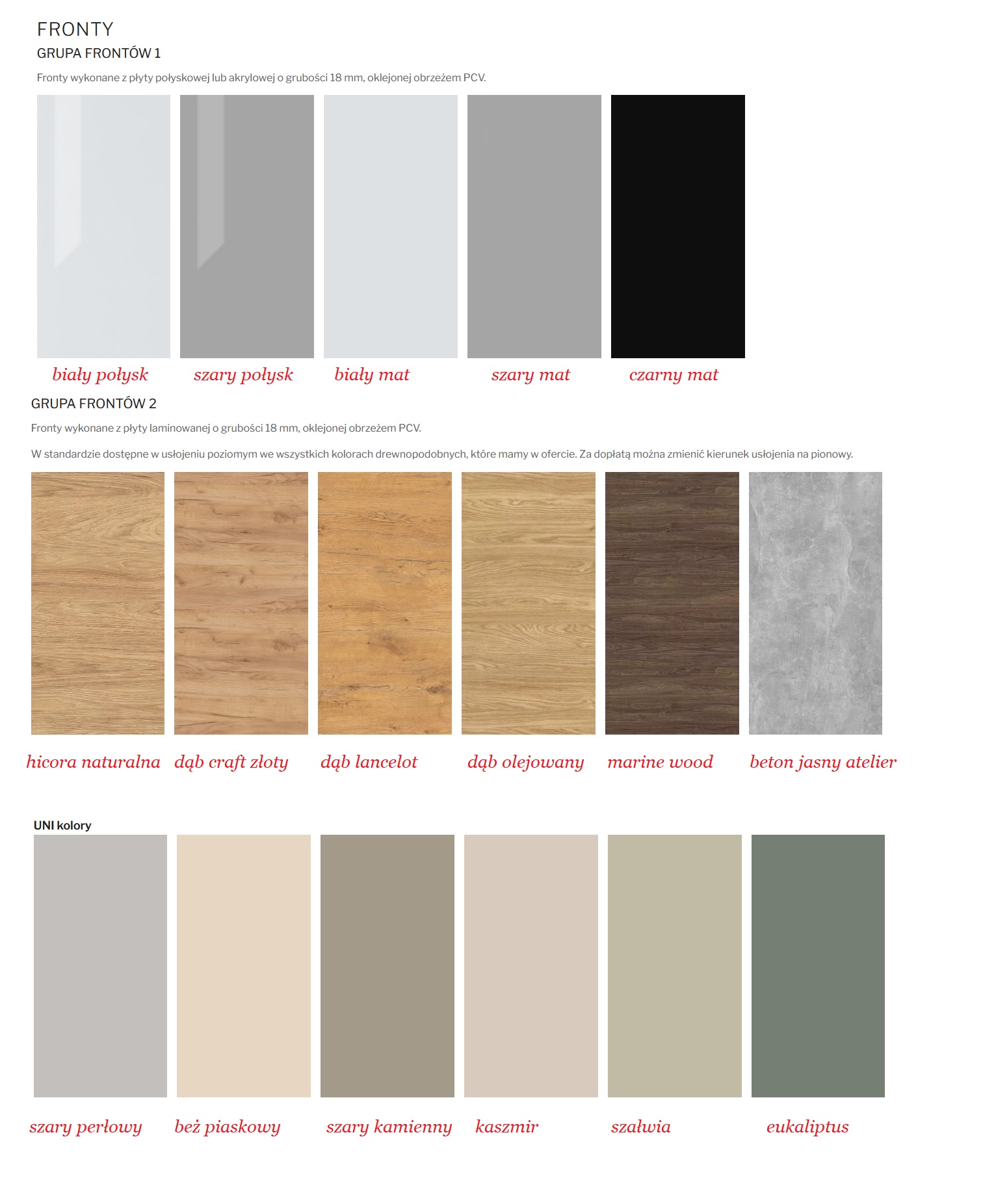 FRONTY

GRUPA FRONTÓW 1

Fronty wykonane z płyty połyskowej lub akrylowej o grubości 18 mm, oklejonej obrzeżem PCV.

biały połysk

szary połysk

biały mat

szary mat

czarny mat

GRUPA FRONTÓW 2

Fronty wykonane z płyty laminowanej o grubości 18 mm, oklejonej obrzeżem PCV.

W standardzie dostępne w usłojeniu poziomym we wszystkich kolorach drewnopodobnych, które mamy w ofercie. Za dopłatą można zmienić kierunek usłojenia na pionowy.

hicora naturalna

dąb craft złoty

dąb lancelot

dąb olejowany

marine wood

beton jasny atelier

UNI kolory

szary perłowy

beż piaskowy

szary kamienny

kaszmir

szałwia

eukaliptus